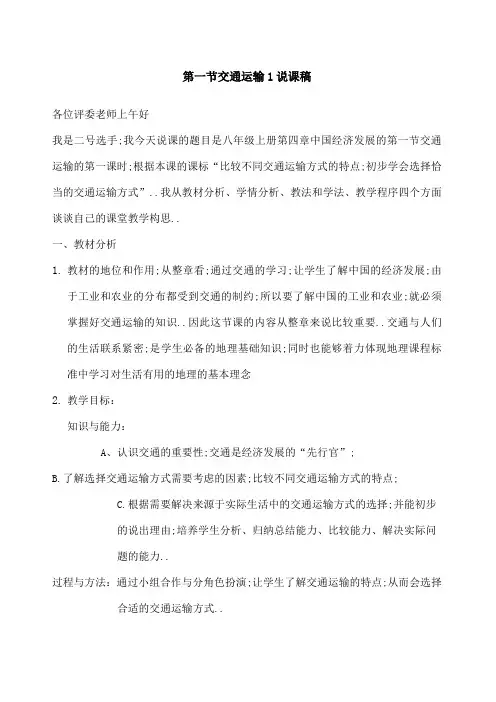 第一节交通运输1说课稿

各位评委老师上午好

我是二号选手;我今天说课的题目是八年级上册第四章中国经济发展的第一节交通运输的第一课时;根据本课的课标“比较不同交通运输方式的特点;初步学会选择恰当的交通运输方式”..我从教材分析、学情分析、教法和学法、教学程序四个方面谈谈自己的课堂教学构思..

一、教材分析

1. 教材的地位和作用;从整章看;通过交通的学习;让学生了解中国的经济发展;由于工业和农业的分布都受到交通的制约;所以要了解中国的工业和农业;就必须掌握好交通运输的知识..因此这节课的内容从整章来说比较重要..交通与人们的生活联系紧密;是学生必备的地理基础知识;同时也能够着力体现地理课程标准中学习对生活有用的地理的基本理念

2. 教学目标:

知识与能力:

A、认识交通的重要性;交通是经济发展的“先行官”;

B.了解选择交通运输方式需要考虑的因素;比较不同交通运输方式的特点;

C.根据需要解决来源于实际生活中的交通运输方式的选择;并能初步的说出理由;培养学生分析、归纳总结能力、比较能力、解决实际问题的能力..

过程与方法:通过小组合作与分角色扮演;让学生了解交通运输的特点;从而会选择合适的交通运输方式..